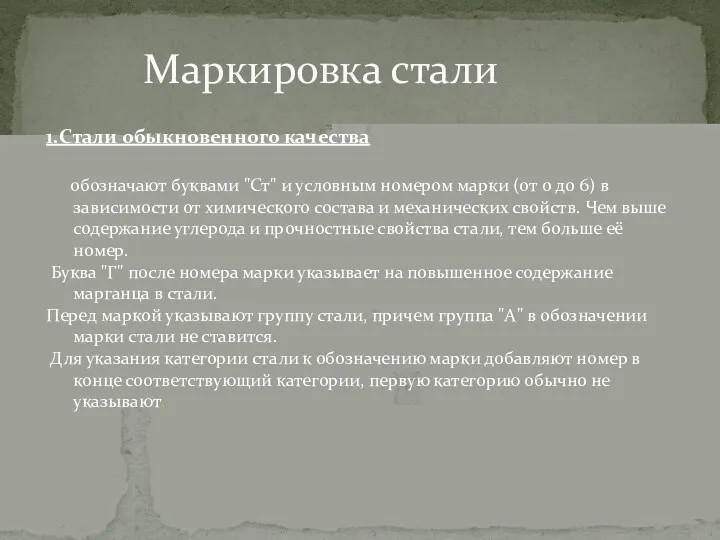 Маркировка стали

1.Стали обыкновенного качества

обозначают буквами "Ст" и условным номером марки (от 0 до 6) в зависимости от химического состава и механических свойств. Чем выше содержание углерода и прочностные свойства стали, тем больше её номер.

Буква "Г" после номера марки указывает на повышенное содержание марганца в стали.

Перед маркой указывают группу стали, причем группа "А" в обозначении марки стали не ставится.

Для указания категории стали к обозначению марки добавляют номер в конце соответствующий категории, первую категорию обычно не указывают.